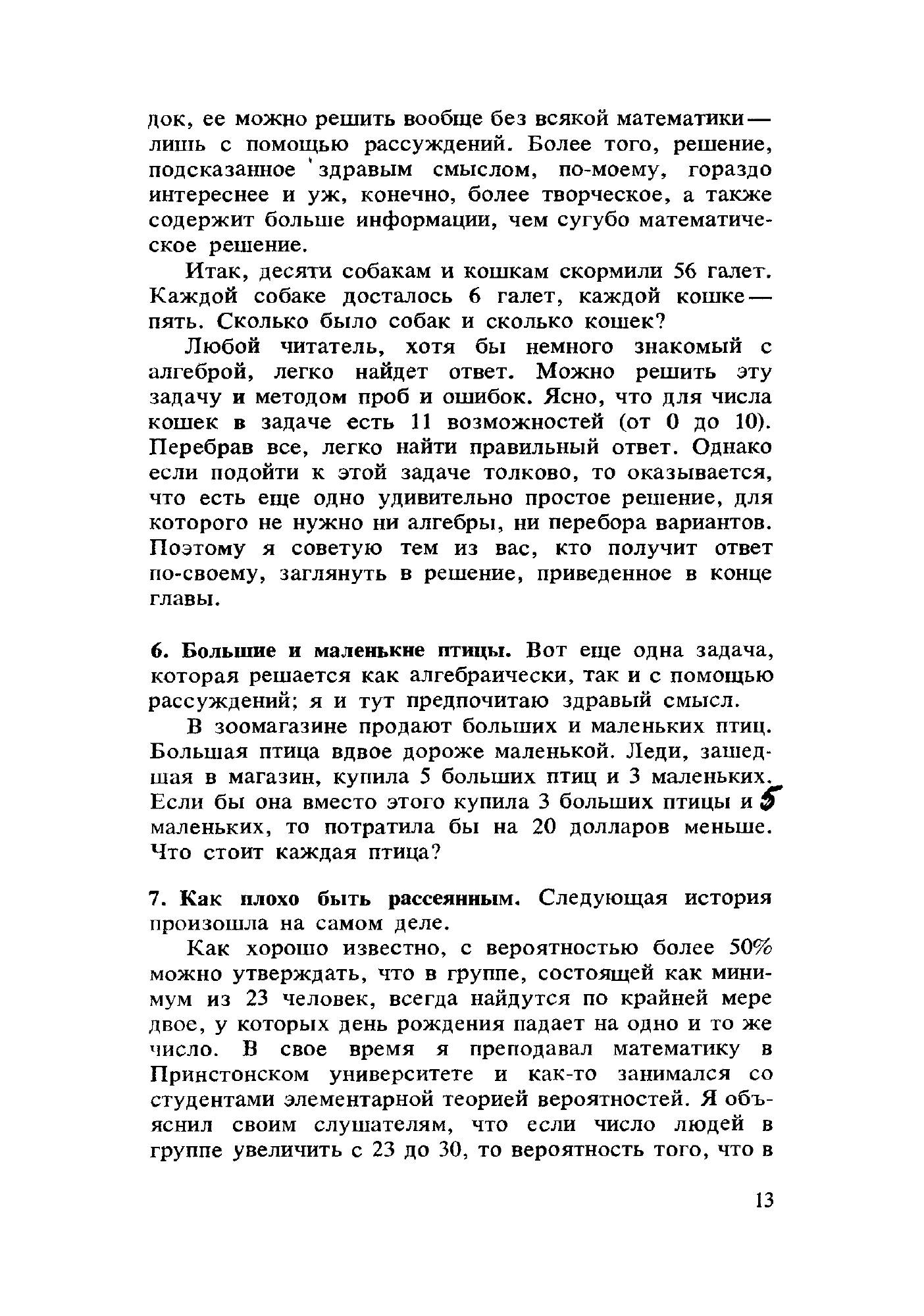 док, ее можно решить вообще без всякой математики — лишь с помощью рассуждений. Более того, решение, подсказанное здравым смыслом, по-моему, гораздо интереснее и уж, конечно, более творческое, а также содержит больше информации, чем сугубо математическое решение.

Итак, десяти собакам и кошкам скормили 56 галет. Каждой собаке досталось 6 галет, каждой кошке — пять. Сколько было собак и сколько кошек?

Любой читатель, хотя бы немного знакомый с алгеброй, легко найдет ответ. Можно решить эту задачу и методом проб и ошибок. Ясно, что для числа кошек в задаче есть 11 возможностей (от 0 до 10). Перебрав все, легко найти правильный ответ. Однако если подойти к этой задаче толково, то оказывается, что есть еще одно удивительно простое решение, для которого не нужно ни алгебры, ни перебора вариантов. Поэтому я советую тем из вас, кто получит ответ по-своему, заглянуть в решение, приведенное в конце главы.

6. Большие и маленькие птицы. Вот еще одна задача, которая решается как алгебраически, так и с помощью рассуждений; я и тут предпочитаю здравый смысл.

В зоомагазине продают больших и маленьких птиц. Большая птица вдвое дороже маленькой. Леди, зашедшая в магазин, купила 5 больших птиц и 3 маленьких. Если бы она вместо этого купила 3 больших птицы и 5 маленьких, то потратила бы на 20 долларов меньше. Что стоит каждая птица?

7. Как плохо быть рассеянным. Следующая история произошла на самом деле.

Как хорошо известно, с вероятностью более 50% можно утверждать, что в группе, состоящей как минимум из 23 человек, всегда найдутся по крайней мере двое, у которых день рождения падает на одно и то же число. В свое время я преподавал математику в Принстонском университете и как-то занимался со студентами элементарной теорией вероятностей. Я объяснил своим слушателям, что если число людей в группе увеличить с 23 до 30, то вероятность того, что в

13